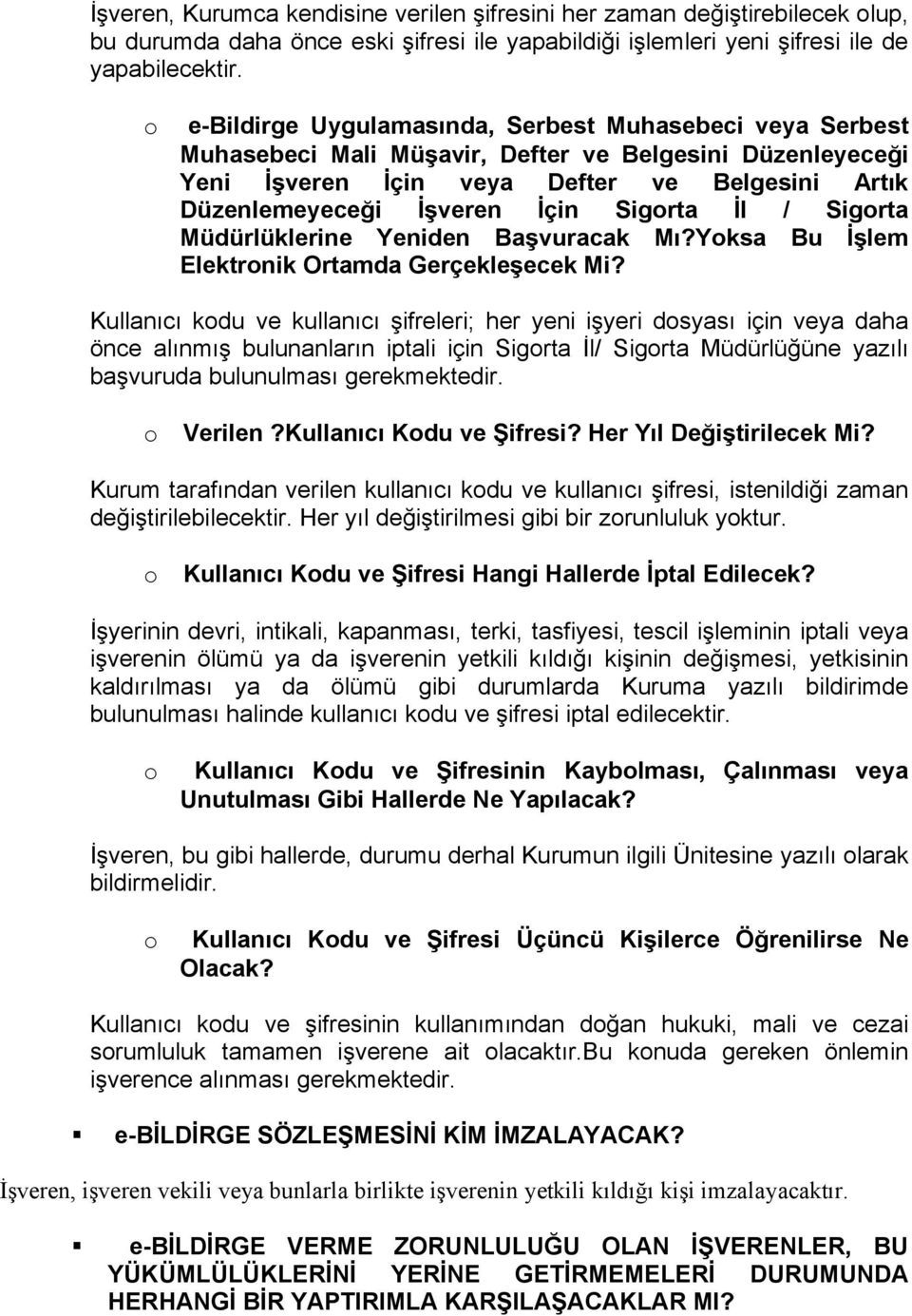 İşveren, Kurumca kendisine verilen şifresini her zaman değiştirebilecek olup, bu durumda daha önce eski şifresi ile yapabildiği işlemleri yeni şifresi ile de yapabilecektir.

o e-Bildirge Uygulamasında, Serbest Muhasebeci veya Serbest Muhasebeci Mali Müşavir, Defter ve Belgesini Düzenleyeceği Yeni İşveren İçin veya Defter ve Belgesini Artık Düzenlemeyeceği İşveren İçin Sigorta İl / Sigorta Müdürlüklerine Yeniden Başvuracak Mı?Yoksa Bu İşlem Elektronik Ortamda Gerçekleşecek Mi?

Kullanıcı kodu ve kullanıcı şifreleri; her yeni işyeri dosyası için veya daha önce alınmış bulunanların iptali için Sigorta İl/ Sigorta Müdürlüğüne yazılı başvuruda bulunulması gerekmektedir.

o Verilen ?Kullanıcı Kodu ve Şifresi? Her Yıl Değiştirilecek Mi?

Kurum tarafından verilen kullanıcı kodu ve kullanıcı şifresi, istenildiği zaman değiştirilebilecektir. Her yıl değiştirilmesi gibi bir zorunluluk yoktur.

o Kullanıcı Kodu ve Şifresi Hangi Hallerde İptal Edilecek?

İşyerinin devri, intikali, kapanması, terki, tasfiyesi, tescil işleminin iptali veya işverenin ölümü ya da işverenin yetkili kıldığı kişinin değişmesi, yetkisinin kaldırılması ya da ölümü gibi durumlarda Kuruma yazılı bildirimde bulunulması halinde kullanıcı kodu ve şifresi iptal edilecektir.

o Kullanıcı Kodu ve Şifresinin Kaybolması, Çalınması veya Unutulması Gibi Hallerde Ne Yapılacak?

İşveren, bu gibi hallerde, durumu derhal Kurumun ilgili Ünitesine yazılı olarak bildirmelidir.

o Kullanıcı Kodu ve Şifresi Üçüncü Kişilerce Öğrenilirse Ne Olacak?

Kullanıcı kodu ve şifresinin kullanımından doğan hukuki, mali ve cezai sorumluluk tamamen işverene ait olacaktır.Bu konuda gereken önlemin işverence alınması gerekmektedir.

▪ e-BİLDİRGE SÖZLEŞMESİNİ KİM İMZALAYACAK?

İşveren, işveren vekili veya bunlarla birlikte işverenin yetkili kıldığı kişi imzalayacaktır.

▪ e-BİLDİRGE VERME ZORUNLULUĞU OLAN İŞVERENLER, BU YÜKÜMLÜLÜKLERİNİ YERİNE GETİRMEMELERİ DURUMUNDA HERHANGİ BİR YAPTIRIMLA KARŞILAŞACAKLAR MI?